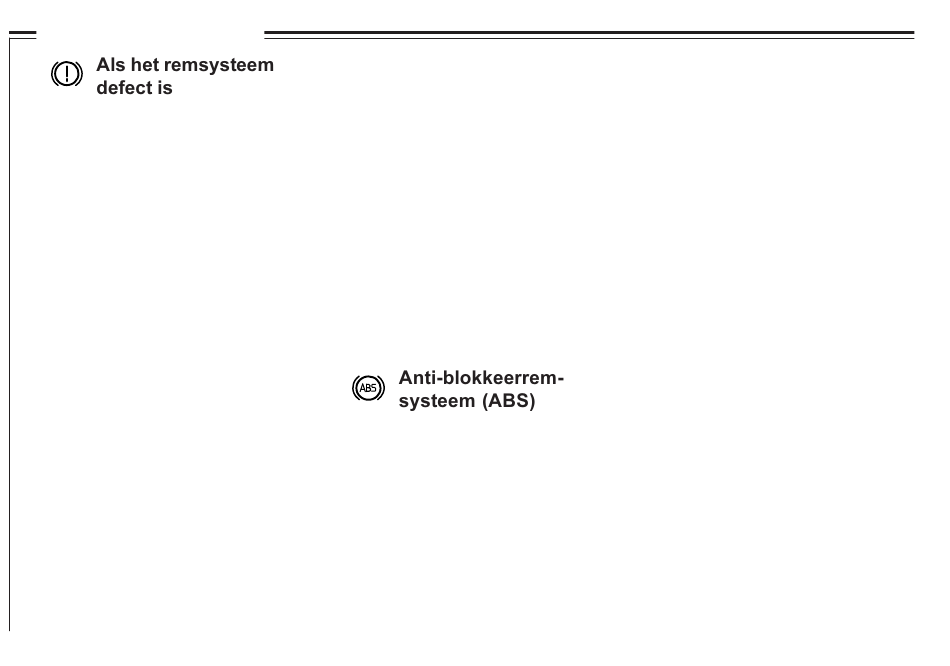 Als het remsysteem defect is

ABS

Anti-blokkeerremsysteem (ABS)